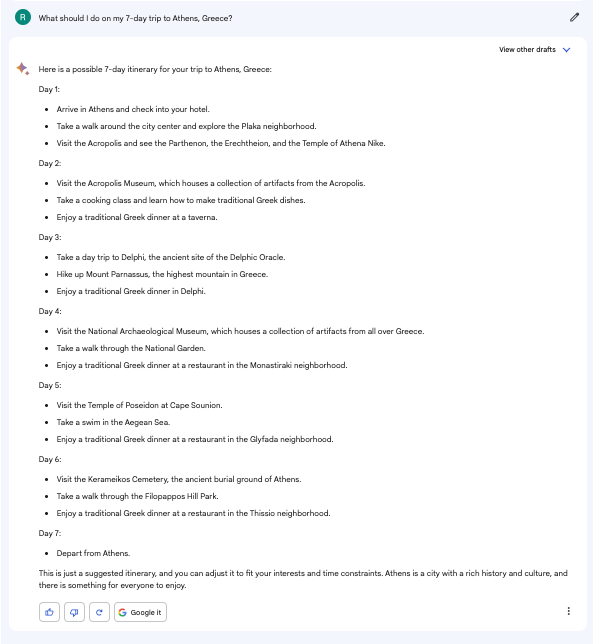 R

What should I do on my 7-day trip to Athens, Greece?

View other drafts

Here is a possible 7-day itinerary for your trip to Athens, Greece:

Day 1:

- Arrive in Athens and check into your hotel.
- Take a walk around the city center and explore the Plaka neighborhood.
- Visit the Acropolis and see the Parthenon, the Erechtheion, and the Temple of Athena Nike.

Day 2:

- Visit the Acropolis Museum, which houses a collection of artifacts from the Acropolis.
- Take a cooking class and learn how to make traditional Greek dishes.
- Enjoy a traditional Greek dinner at a taverna.

Day 3:

- Take a day trip to Delphi, the ancient site of the Delphic Oracle.
- Hike up Mount Parnassus, the highest mountain in Greece.
- Enjoy a traditional Greek dinner in Delphi.

Day 4:

- Visit the National Archaeological Museum, which houses a collection of artifacts from all over Greece.
- Take a walk through the National Garden.
- Enjoy a traditional Greek dinner at a restaurant in the Monastiraki neighborhood.

Day 5:

- Visit the Temple of Poseidon at Cape Sounion.
- Take a swim in the Aegean Sea.
- Enjoy a traditional Greek dinner at a restaurant in the Glyfada neighborhood.

Day 6:

- Visit the Kerameikos Cemetery, the ancient burial ground of Athens.
- Take a walk through the Filopappos Hill Park.
- Enjoy a traditional Greek dinner at a restaurant in the Thissio neighborhood.

Day 7:

- Depart from Athens.

This is just a suggested itinerary, and you can adjust it to fit your interests and time constraints. Athens is a city with a rich history and culture, and there is something for everyone to enjoy.

Google it